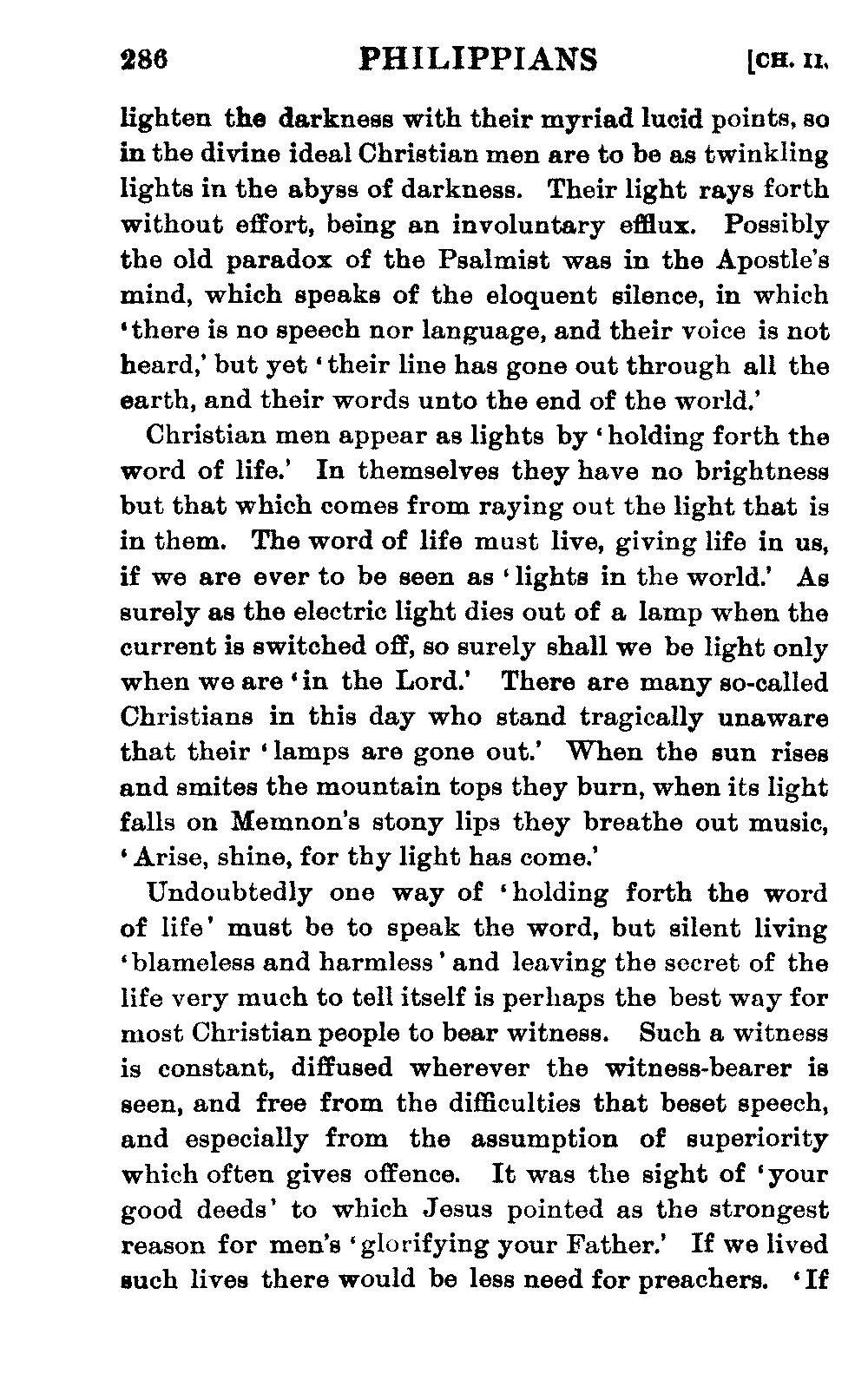 286 PHILIPPIANS [CH. II.

lighten the darkness with their myriad lucid points, so in the divine ideal Christian men are to be as twinkling lights in the abyss of darkness. Their light rays forth without effort, being an involuntary efflux. Possibly the old paradox of the Psalmist was in the Apostle's mind, which speaks of the eloquent silence, in which 'there is no speech nor language, and their voice is not heard,' but yet 'their line has gone out through all the earth, and their words unto the end of the world.'

Christian men appear as lights by 'holding forth the word of life.' In themselves they have no brightness but that which comes from raying out the light that is in them. The word of life must live, giving life in us, if we are ever to be seen as 'lights in the world.' As surely as the electric light dies out of a lamp when the current is switched off, so surely shall we be light only when we are 'in the Lord.' There are many so-called Christians in this day who stand tragically unaware that their 'lamps are gone out.' When the sun rises and smites the mountain tops they burn, when its light falls on Memnon's stony lips they breathe out music, 'Arise, shine, for thy light has come.'

Undoubtedly one way of 'holding forth the word of life' must be to speak the word, but silent living 'blameless and harmless' and leaving the secret of the life very much to tell itself is perhaps the best way for most Christian people to bear witness. Such a witness is constant, diffused wherever the witness-bearer is seen, and free from the difficulties that beset speech, and especially from the assumption of superiority which often gives offence. It was the sight of 'your good deeds' to which Jesus pointed as the strongest reason for men's 'glorifying your Father.' If we lived such lives there would be less need for preachers. 'If